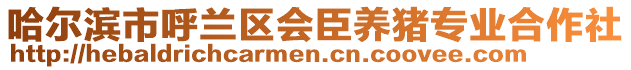 哈尔滨市呼兰区会臣养猪专业合作社
http://hebaldrichcarmen.cn.coovee.com